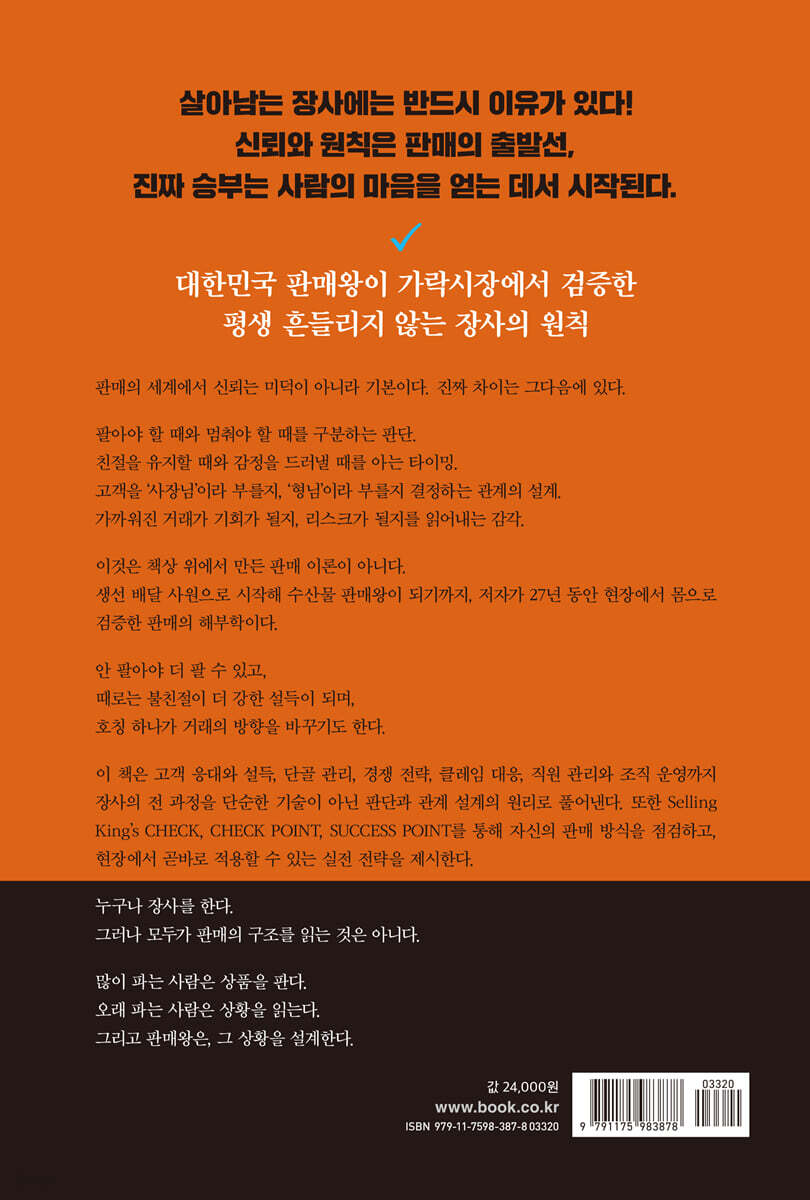 살아남는 장사에는 반드시 이유가 있다!
신뢰와 원칙은 판매의 출발선,
진짜 승부는 사람의 마음을 얻는 데서 시작된다.

대한민국 판매왕이 가락시장에서 검증한
평생 흔들리지 않는 장사의 원칙

판매의 세계에서 신뢰는 미덕이 아니라 기본이다. 진짜 차이는 그다음에 있다.

팔아야 할 때와 멈춰야 할 때를 구분하는 판단.
친절을 유지할 때와 감정을 드러낼 때를 아는 타이밍.
고객을 '사장님'이라 부를지, '형님'이라 부를지 결정하는 관계의 설계.
가까워진 거래가 기회가 될지, 리스크가 될지를 읽어내는 감각.

이것은 책상 위에서 만든 판매 이론이 아니다.
생선 배달 사원으로 시작해 수산물 판매왕이 되기까지, 저자가 27년 동안 현장에서 몸으로 검증한 판매의 해부학이다.

안 팔아야 더 팔 수 있고,
때로는 불친절이 더 강한 설득이 되며,
호칭 하나가 거래의 방향을 바꾸기도 한다.

이 책은 고객 응대와 설득, 단골 관리, 경쟁 전략, 클레임 대응, 직원 관리와 조직 운영까지 장사의 전 과정을 단순한 기술이 아닌 판단과 관계 설계의 원리로 풀어낸다. 또한 Selling King's CHECK, CHECK POINT, SUCCESS POINT를 통해 자신의 판매 방식을 점검하고, 현장에서 곧바로 적용할 수 있는 실전 전략을 제시한다.

누구나 장사를 한다.
그러나 모두가 판매의 구조를 읽는 것은 아니다.

많이 파는 사람은 상품을 판다.
오래 파는 사람은 상황을 읽는다.
그리고 판매왕은, 그 상황을 설계한다.

값 24,000원
www.book.co.kr
ISBN 979-11-7598-387-8 03320

03320
9 791175 983878